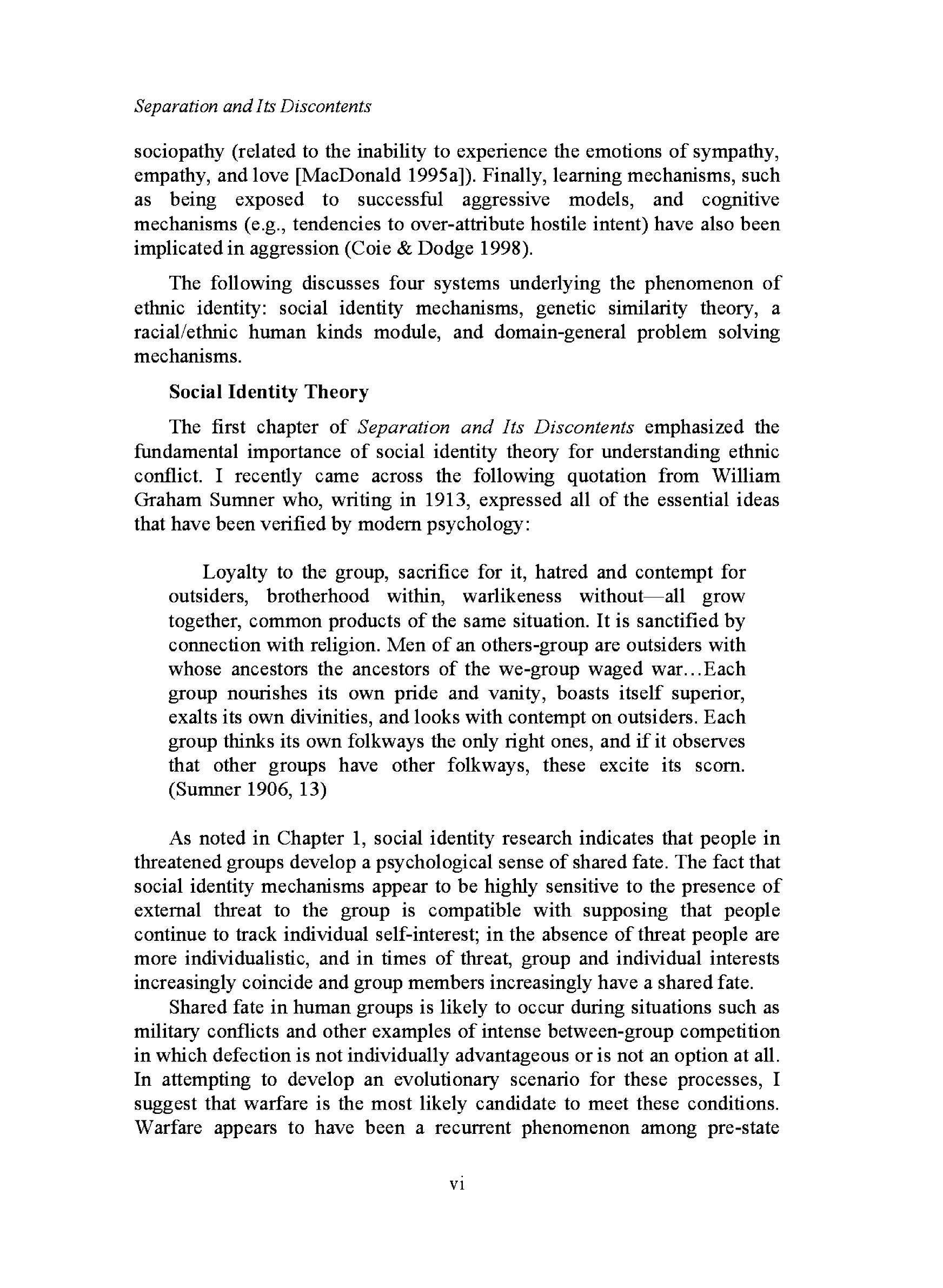 Separation and Its Discontents

sociopathy (related to the inability to experience the emotions of sympathy, empathy, and love [MacDonald 1995a]). Finally, learning mechanisms, such as being exposed to successful aggressive models, and cognitive mechanisms (e.g., tendencies to over-attribute hostile intent) have also been implicated in aggression (Coie & Dodge 1998).

The following discusses four systems underlying the phenomenon of ethnic identity: social identity mechanisms, genetic similarity theory, a racial/ethnic human kinds module, and domain-general problem solving mechanisms.

Social Identity Theory

The first chapter of Separation and Its Discontents emphasized the fundamental importance of social identity theory for understanding ethnic conflict. I recently came across the following quotation from William Graham Sumner who, writing in 1913, expressed all of the essential ideas that have been verified by modern psychology:

Loyalty to the group, sacrifice for it, hatred and contempt for outsiders, brotherhood within, warlikeness without—all grow together, common products of the same situation. It is sanctified by connection with religion. Men of an others-group are outsiders with whose ancestors the ancestors of the we-group waged war...Each group nourishes its own pride and vanity, boasts itself superior, exalts its own divinities, and looks with contempt on outsiders. Each group thinks its own folkways the only right ones, and if it observes that other groups have other folkways, these excite its scorn. (Sumner 1906, 13)

As noted in Chapter 1, social identity research indicates that people in threatened groups develop a psychological sense of shared fate. The fact that social identity mechanisms appear to be highly sensitive to the presence of external threat to the group is compatible with supposing that people continue to track individual self-interest; in the absence of threat people are more individualistic, and in times of threat, group and individual interests increasingly coincide and group members increasingly have a shared fate.

Shared fate in human groups is likely to occur during situations such as military conflicts and other examples of intense between-group competition in which defection is not individually advantageous or is not an option at all. In attempting to develop an evolutionary scenario for these processes, I suggest that warfare is the most likely candidate to meet these conditions. Warfare appears to have been a recurrent phenomenon among pre-state

vi